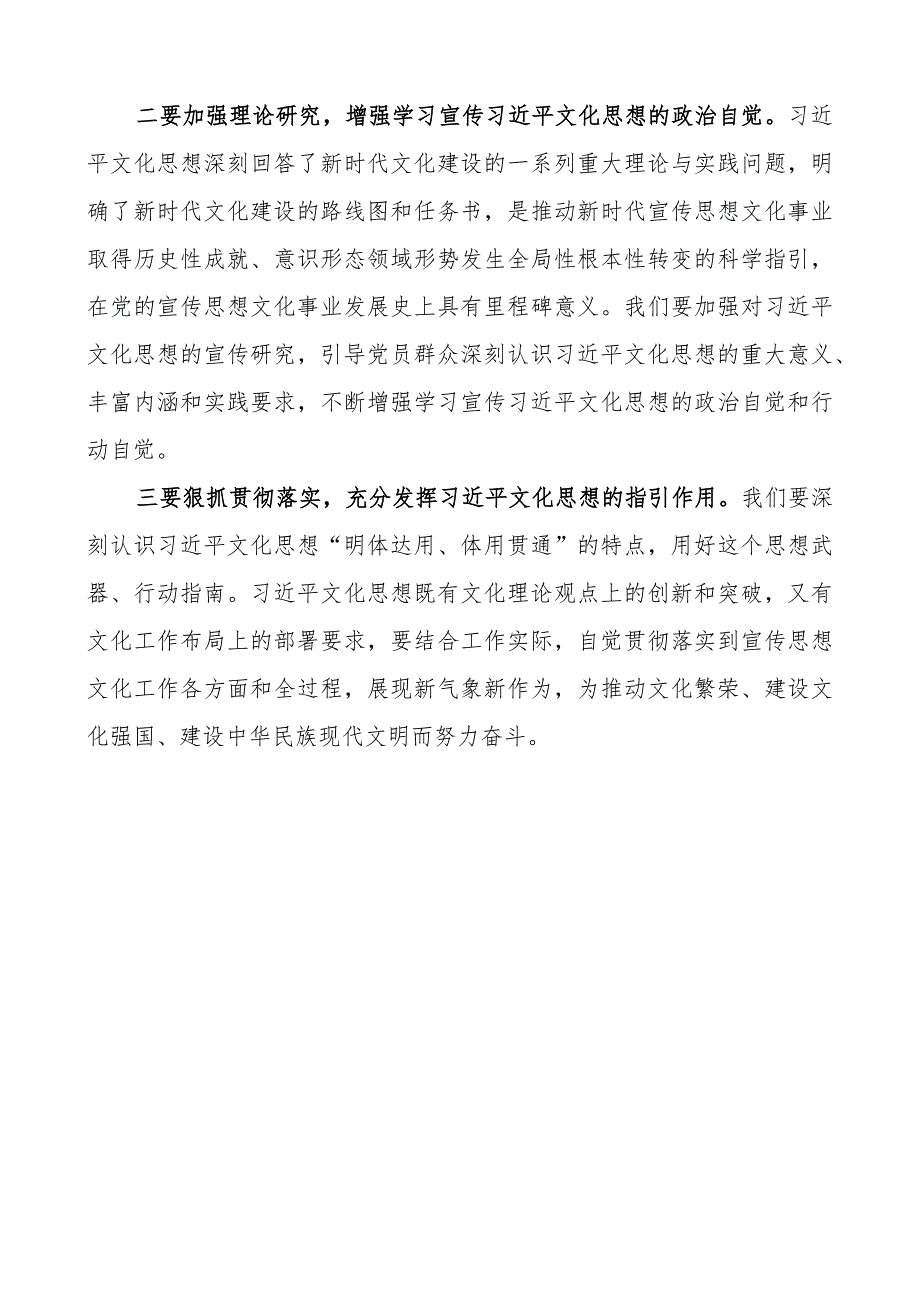 二要加强理论研究，增强学习宣传习近平文化思想的政治自觉。习近平文化思想深刻回答了新时代文化建设的一系列重大理论与实践问题，明确了新时代文化建设的路线图和任务书，是推动新时代宣传思想文化事业取得历史性成就、意识形态领域形势发生全局性根本性转变的科学指引，在党的宣传思想文化事业发展史上具有里程碑意义。我们要加强对习近平文化思想的宣传研究，引导党员群众深刻认识习近平文化思想的重大意义、丰富内涵和实践要求，不断增强学习宣传习近平文化思想的政治自觉和行动自觉。

三要狠抓贯彻落实，充分发挥习近平文化思想的指引作用。我们要深刻认识习近平文化思想“明体达用、体用贯通”的特点，用好这个思想武器、行动指南。习近平文化思想既有文化理论观点上的创新和突破，又有文化工作布局上的部署要求，要结合工作实际，自觉贯彻落实到宣传思想文化工作各方面和全过程，展现新气象新作为，为推动文化繁荣、建设文化强国、建设中华民族现代文明而努力奋斗。